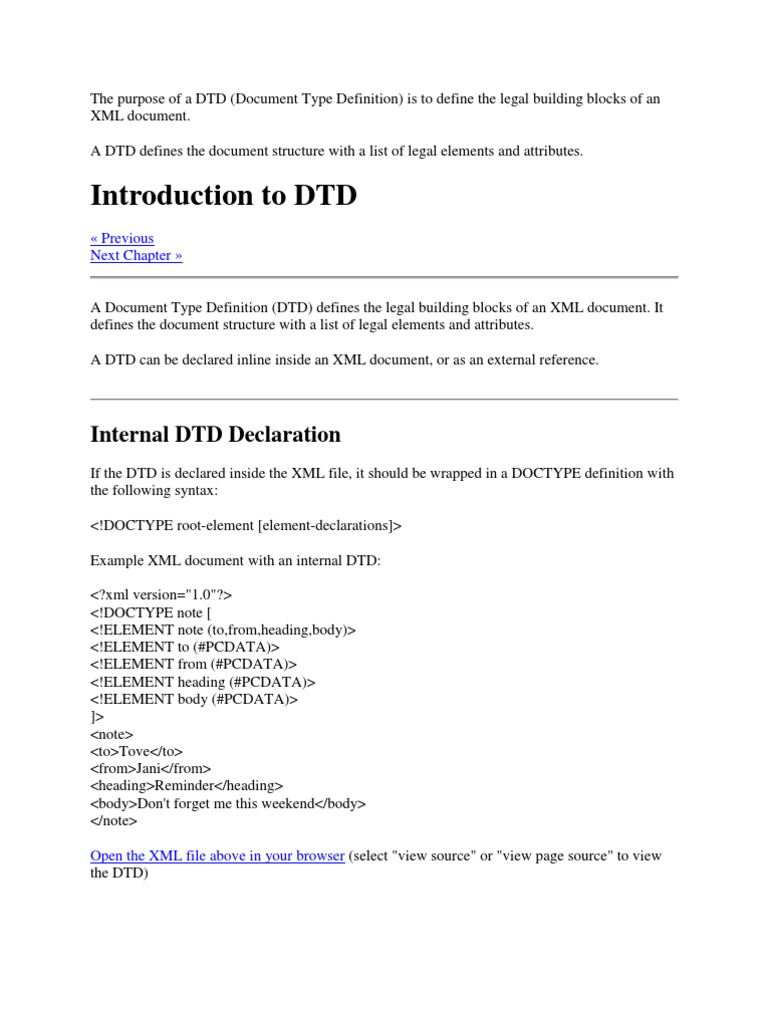 The purpose of a DTD (Document Type Definition) is to define the legal building blocks of an XML document.

A DTD defines the document structure with a list of legal elements and attributes.

Introduction to DTD

« Previous
Next Chapter »

A Document Type Definition (DTD) defines the legal building blocks of an XML document. It defines the document structure with a list of legal elements and attributes.

A DTD can be declared inline inside an XML document, or as an external reference.

Internal DTD Declaration

If the DTD is declared inside the XML file, it should be wrapped in a DOCTYPE definition with the following syntax:

<!DOCTYPE root-element [element-declarations]>

Example XML document with an internal DTD:

<?xml version="1.0"?>
<!DOCTYPE note [
<!ELEMENT note (to,from,heading,body)>
<!ELEMENT to (#PCDATA)>
<!ELEMENT from (#PCDATA)>
<!ELEMENT heading (#PCDATA)>
<!ELEMENT body (#PCDATA)>
]>
<note>
<to>Tove</to>
<from>Jani</from>
<heading>Reminder</heading>
<body>Don't forget me this weekend</body>
</note>

Open the XML file above in your browser (select "view source" or "view page source" to view the DTD)